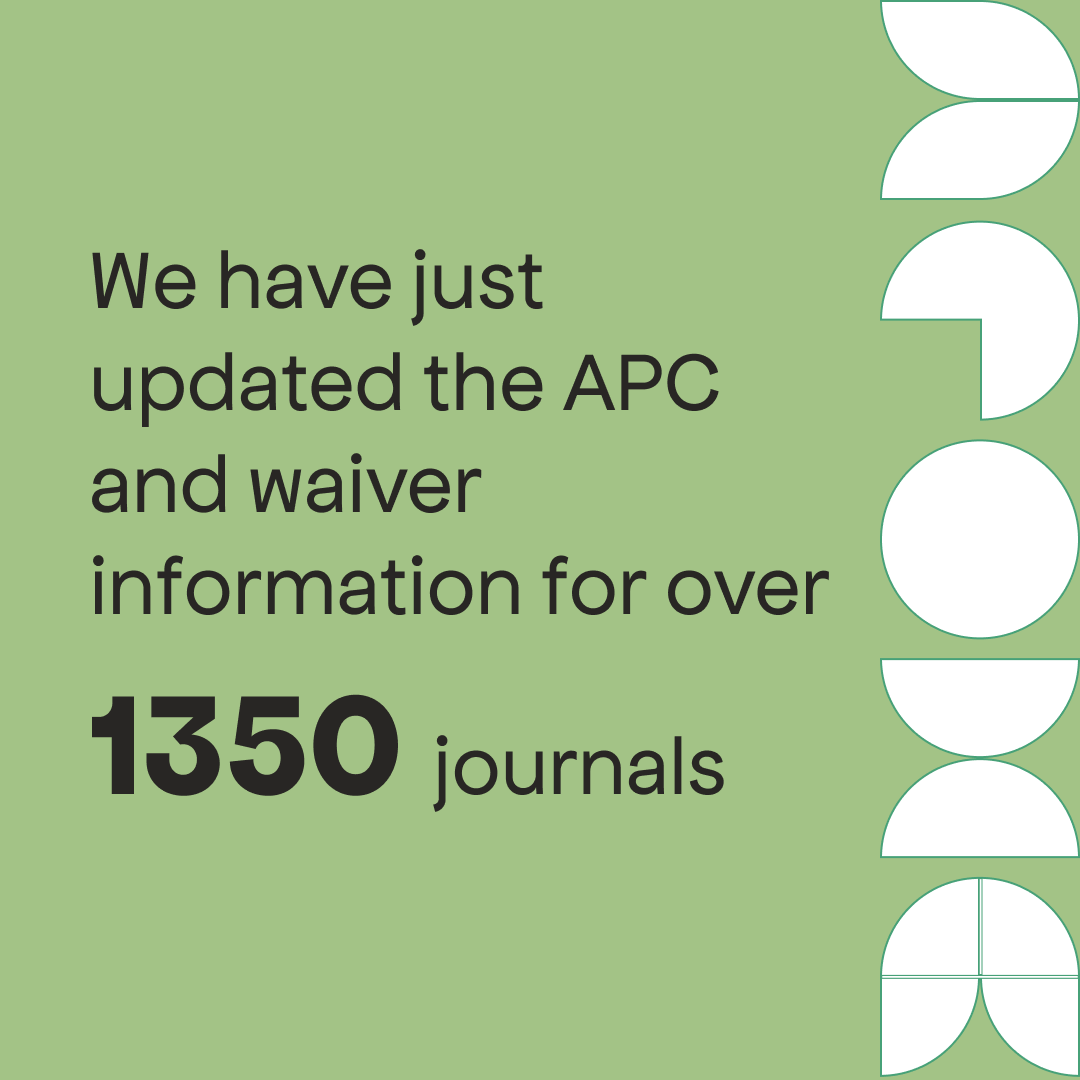 We have just updated the APC and waiver information for over

1350 journals